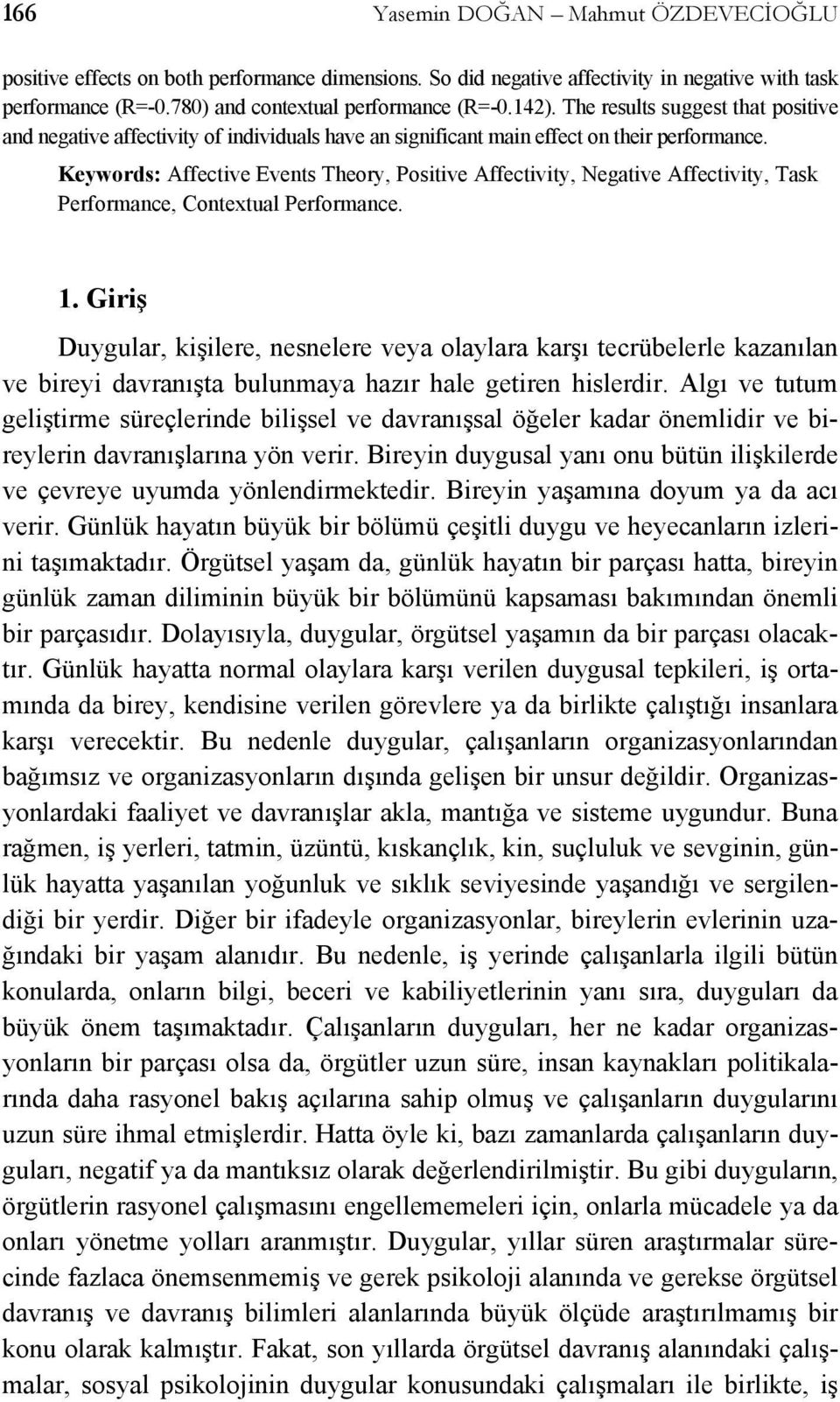 166 Yasemin DOĞAN – Mahmut ÖZDEVECİOĞLU

positive effects on both performance dimensions. So did negative affectivity in negative with task performance (R=-0.780) and contextual performance (R=-0.142). The results suggest that positive and negative affectivity of individuals have an significant main effect on their performance.

Keywords: Affective Events Theory, Positive Affectivity, Negative Affectivity, Task Performance, Contextual Performance.

1. Giriş

Duygular, kişilere, nesnelere veya olaylara karşı tecrübelerle kazanılan ve bireyi davranışta bulunmaya hazır hale getiren hislerdir. Algı ve tutum geliştirme süreçlerinde bilişsel ve davranışsal öğeler kadar önemlidir ve bireylerin davranışlarına yön verir. Bireyin duygusal yanı onu bütün ilişkilerde ve çevreye uyumda yönlendirmektedir. Bireyin yaşamına doyum ya da acı verir. Günlük hayatın büyük bir bölümü çeşitli duygu ve heyecanların izlerini taşımaktadır. Örgütsel yaşam da, günlük hayatın bir parçası hatta, bireyin günlük zaman diliminin büyük bir bölümünü kapsaması bakımından önemli bir parçasıdır. Dolayısıyla, duygular, örgütsel yaşamın da bir parçası olacaktır. Günlük hayatta normal olaylara karşı verilen duygusal tepkileri, iş ortamında da birey, kendisine verilen görevlere ya da birlikte çalıştığı insanlara karşı verecektir. Bu nedenle duygular, çalışanların organizasyonlarından bağımsız ve organizasyonların dışında gelişen bir unsur değildir. Organizasyonlardaki faaliyet ve davranışlar akla, mantığa ve sisteme uygundur. Buna rağmen, iş yerleri, tatmin, üzüntü, kıskançlık, kin, suçluluk ve sevginin, günlük hayatta yaşanılan yoğunluk ve sıklık seviyesinde yaşandığı ve sergilendiği bir yerdir. Diğer bir ifadeyle organizasyonlar, bireylerin evlerinin uzağındaki bir yaşam alanıdır. Bu nedenle, iş yerinde çalışanlarla ilgili bütün konularda, onların bilgi, beceri ve kabiliyetlerinin yanı sıra, duyguları da büyük önem taşımaktadır. Çalışanların duyguları, her ne kadar organizasyonların bir parçası olsa da, örgütler uzun süre, insan kaynakları politikalarında daha rasyonel bakış açılarına sahip olmuş ve çalışanların duygularını uzun süre ihmal etmişlerdir. Hatta öyle ki, bazı zamanlarda çalışanların duyguları, negatif ya da mantıksız olarak değerlendirilmiştir. Bu gibi duyguların, örgütlerin rasyonel çalışmasını engellememeleri için, onlarla mücadele ya da onları yönetme yolları aranmıştır. Duygular, yıllar süren araştırmalar sürecinde fazlaca önemsenmemiş ve gerek psikoloji alanında ve gerekse örgütsel davranış ve davranış bilimleri alanlarında büyük ölçüde araştırılmamış bir konu olarak kalmıştır. Fakat, son yıllarda örgütsel davranış alanındaki çalışmalar, sosyal psikolojinin duygular konusundaki çalışmaları ile birlikte, iş